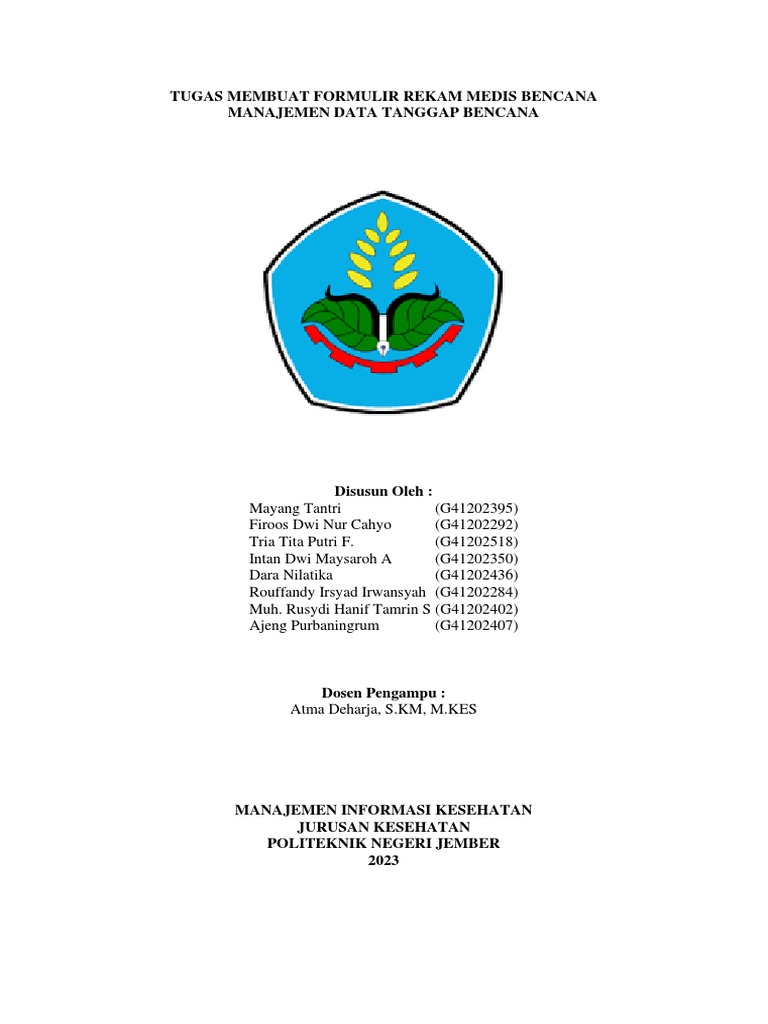 TUGAS MEMBUAT FORMULIR REKAM MEDIS BENCANA
MANAJEMEN DATA TANGGAP BENCANA

Disusun Oleh :
Mayang Tantri (G41202395)
Firoos Dwi Nur Cahyo (G41202292)
Tria Tita Putri F. (G41202518)
Intan Dwi Maysaroh A (G41202350)
Dara Nilatika (G41202436)
Rouffandy Irsyad Irwansyah (G41202284)
Muh. Rusydi Hanif Tamrin S (G41202402)
Ajeng Purbaningrum (G41202407)

Dosen Pengampu :
Atma Deharja, S.KM, M.KES

MANAJEMEN INFORMASI KESEHATAN
JURUSAN KESEHATAN
POLITEKNIK NEGERI JEMBER
2023